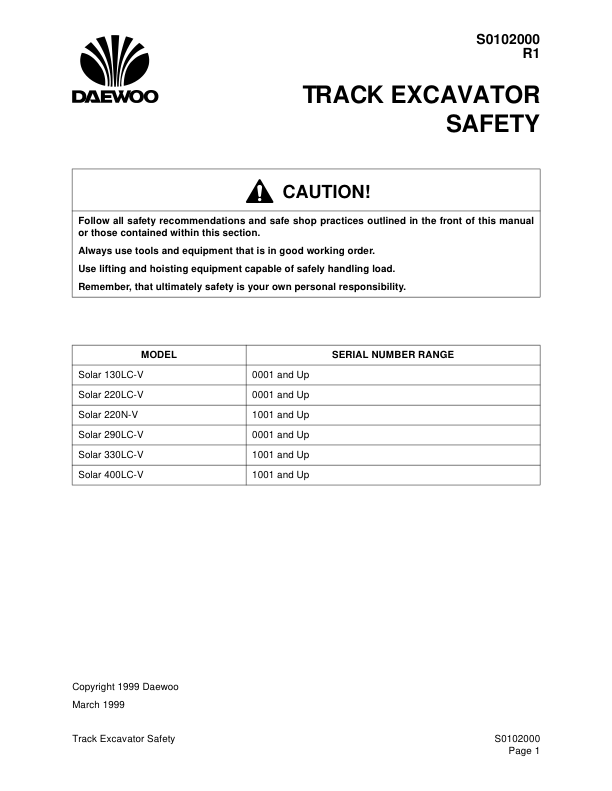 DAEWOO

S0102000
R1

TRACK EXCAVATOR
SAFETY

CAUTION!

Follow all safety recommendations and safe shop practices outlined in the front of this manual or those contained within this section.

Always use tools and equipment that is in good working order.

Use lifting and hoisting equipment capable of safely handling load.

Remember, that ultimately safety is your own personal responsibility.

| MODEL | SERIAL NUMBER RANGE |
|---|---|
| Solar 130LC-V | 0001 and Up |
| Solar 220LC-V | 0001 and Up |
| Solar 220N-V | 1001 and Up |
| Solar 290LC-V | 0001 and Up |
| Solar 330LC-V | 1001 and Up |
| Solar 400LC-V | 1001 and Up |

Copyright 1999 Daewoo

March 1999

Track Excavator Safety

S0102000
Page 1